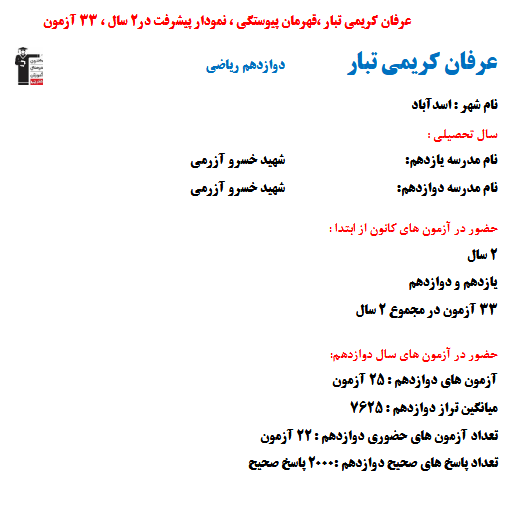 عرفان کریمی تبار ،قهرمان پیوستگی ، نمودار پیشرفت در۲ سال ، ۳۳ آزمون

عرفان کریمی تبار

دوازدهم ریاضی

نام شهر : اسدآباد

سال تحصیلی :

نام مدرسه یازدهم: شهید خسرو آزرمی

نام مدرسه دوازدهم: شهید خسرو آزرمی

حضور در آزمون های کانون از ابتدا :

۲ سال

یازدهم و دوازدهم

۳۳ آزمون در مجموع ۲ سال

حضور در آزمون های سال دوازدهم:

آزمون های دوازدهم : ۲۵ آزمون

میانگین تراز دوازدهم : ۷۶۲۵

تعداد آزمون های حضوری دوازدهم : ۲۲ آزمون

تعداد پاسخ های صحیح دوازدهم :۲۰۰۰ پاسخ صحیح